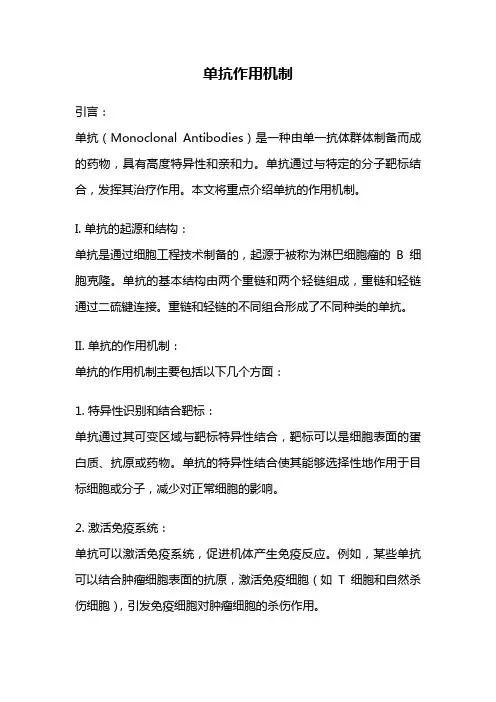 单抗作用机制

引言：

单抗（Monoclonal Antibodies）是一种由单一抗体群体制备而成的药物，具有高度特异性和亲和力。单抗通过与特定的分子靶标结合，发挥其治疗作用。本文将重点介绍单抗的作用机制。

I. 单抗的起源和结构：

单抗是通过细胞工程技术制备的，起源于被称为淋巴细胞瘤的 B 细胞克隆。单抗的基本结构由两个重链和两个轻链组成，重链和轻链通过二硫键连接。重链和轻链的不同组合形成了不同种类的单抗。

II. 单抗的作用机制：

单抗的作用机制主要包括以下几个方面：

1. 特异性识别和结合靶标：

单抗通过其可变区域与靶标特异性结合，靶标可以是细胞表面的蛋白质、抗原或药物。单抗的特异性结合使其能够选择性地作用于目标细胞或分子，减少对正常细胞的影响。

2. 激活免疫系统：

单抗可以激活免疫系统，促进机体产生免疫反应。例如，某些单抗可以结合肿瘤细胞表面的抗原，激活免疫细胞（如 T 细胞和自然杀伤细胞），引发免疫细胞对肿瘤细胞的杀伤作用。